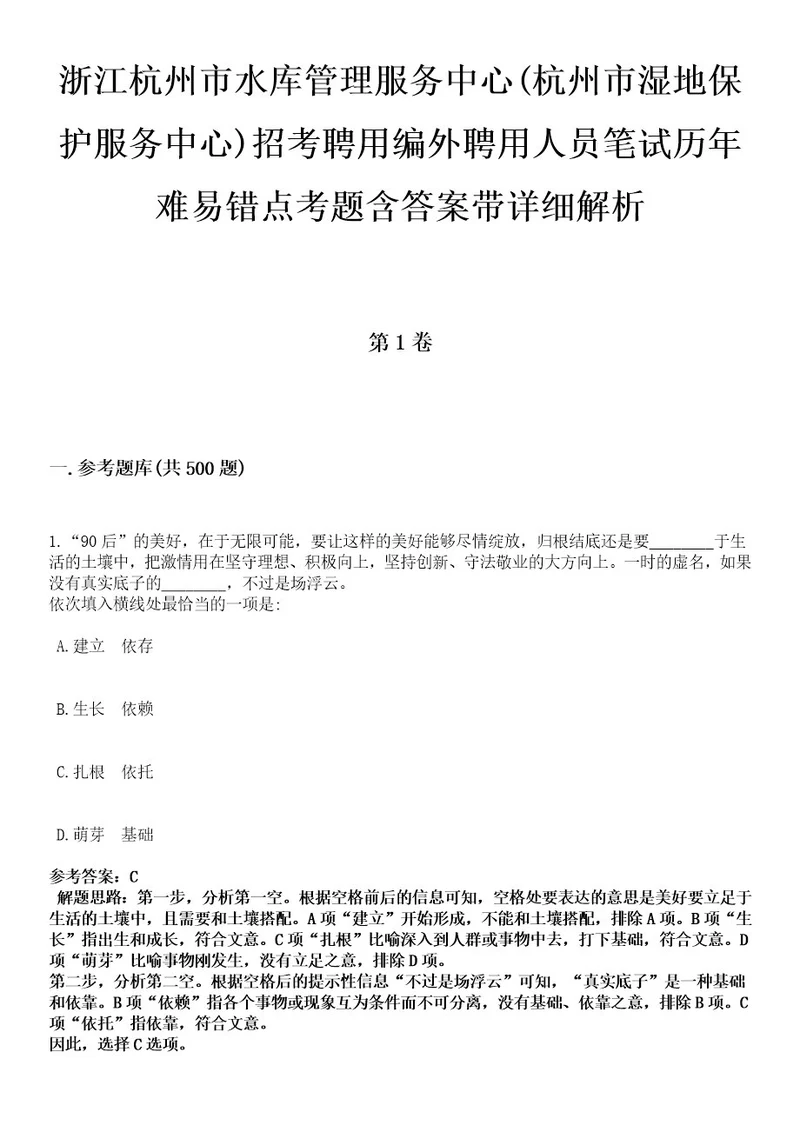 浙江杭州市水库管理服务中心(杭州市湿地保护服务中心)招考聘用编外聘用人员笔试历年难易错点考题含答案带详细解析

第1卷

一.参考题库(共500题)

1.“90后”的美好，在于无限可能，要让这样的美好能够尽情绽放，归根结底还是要________于生活的土壤中，把激情用在坚守理想、积极向上，坚持创新、守法敬业的大方向上。一时的虚名，如果没有真实底子的________，不过是场浮云。
依次填入横线处最恰当的一项是:

A.建立　依存

B.生长　依赖

C.扎根　依托

D.萌芽　基础

参考答案：C
解题思路：第一步，分析第一空。根据空格前后的信息可知，空格处要表达的意思是美好要立足于生活的土壤中，且需要和土壤搭配。A项“建立”开始形成，不能和土壤搭配，排除A项。B项“生长”指出生和成长，符合文意。C项“扎根”比喻深入到人群或事物中去，打下基础，符合文意。D项“萌芽”比喻事物刚发生，没有立足之意，排除D项。
第二步，分析第二空。根据空格后的提示性信息“不过是场浮云”可知，“真实底子”是一种基础和依靠。B项“依赖”指各个事物或现象互为条件而不可分离，没有基础、依靠之意，排除B项。C项“依托”指依靠，符合文意。
因此，选择C选项。